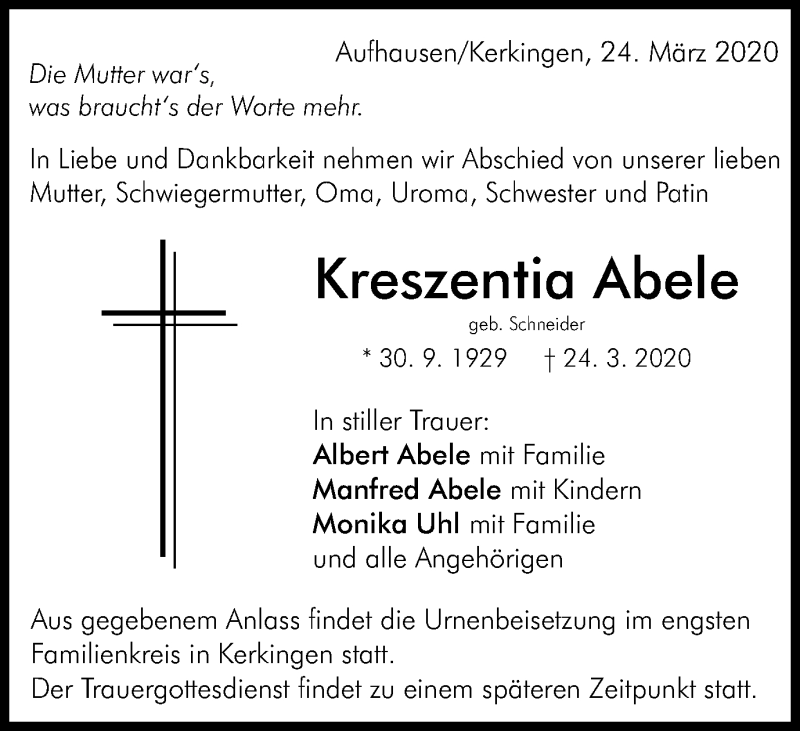 Aufhausen/Kerkingen, 24. März 2020

Die Mutter war's,
was braucht's der Worte mehr.

In Liebe und Dankbarkeit nehmen wir Abschied von unserer lieben Mutter, Schwiegermutter, Oma, Uroma, Schwester und Patin

Kreszentia Abele

geb. Schneider

* 30. 9. 1929 † 24. 3. 2020

In stiller Trauer:
Albert Abele mit Familie
Manfred Abele mit Kindern
Monika Uhl mit Familie
und alle Angehörigen

Aus gegebenem Anlass findet die Urnenbeisetzung im engsten Familienkreis in Kerkingen statt.
Der Trauergottesdienst findet zu einem späteren Zeitpunkt statt.